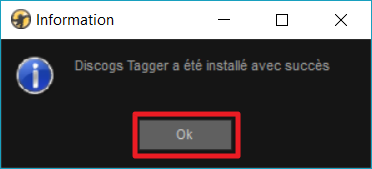 Information

Discogs Tagger a été installé avec succès

Ok